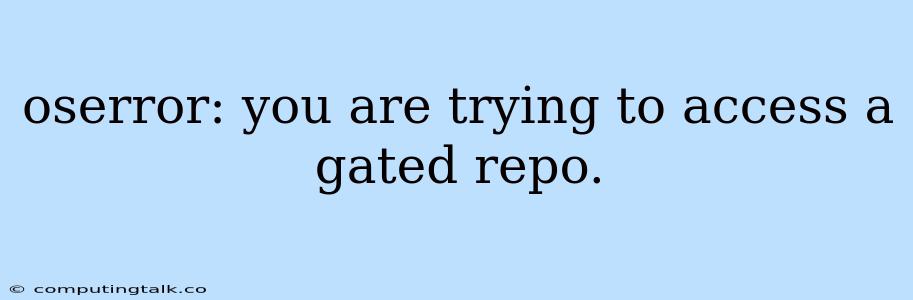 oserror: you are trying to access a gated repo.

© computingtalk.co